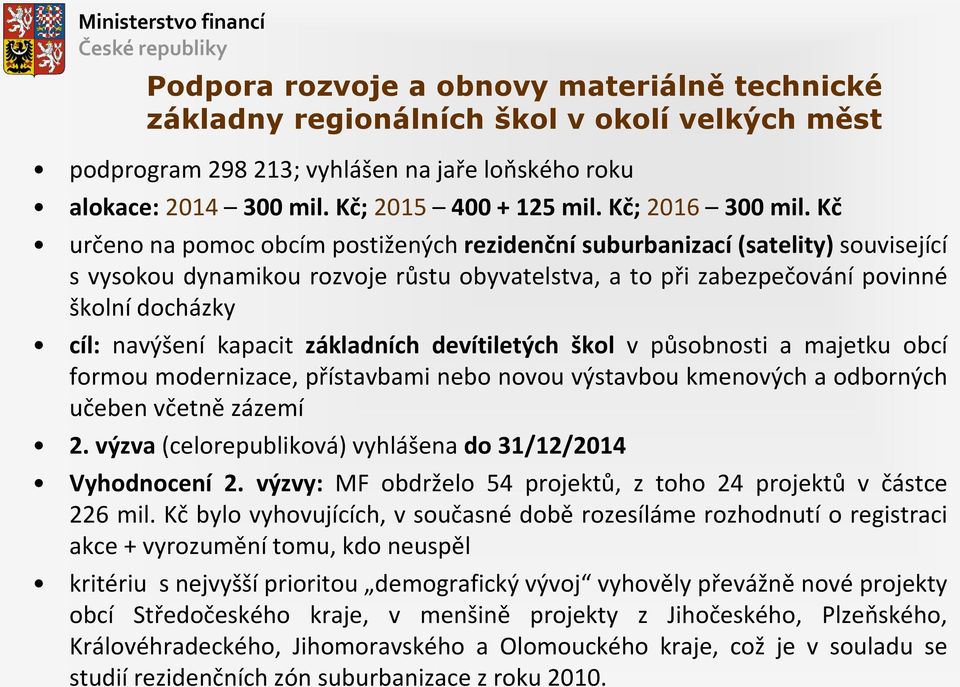 Ministerstvo financí
České republiky

Podpora rozvoje a obnovy materiálně technické základny regionálních škol v okolí velkých měst

• podprogram 298 213; vyhlášen na jaře loňského roku
• alokace: 2014 – 300 mil. Kč; 2015 – 400 + 125 mil. Kč; 2016 – 300 mil. Kč
• určeno na pomoc obcím postižených rezidenční suburbanizací (satelity) související s vysokou dynamikou rozvoje růstu obyvatelstva, a to při zabezpečování povinné školní docházky
• cíl: navýšení kapacit základních devítiletých škol v působnosti a majetku obcí formou modernizace, přístavbami nebo novou výstavbou kmenových a odborných učeben včetně zázemí
• 2. výzva (celorepubliková) vyhlášena do 31/12/2014
• Vyhodnocení 2. výzvy: MF obdrželo 54 projektů, z toho 24 projektů v částce 226 mil. Kč bylo vyhovujících, v současné době rozesíláme rozhodnutí o registraci akce + vyrozumění tomu, kdo neuspěl
• kritériu s nejvyšší prioritou „demografický vývoj“ vyhověly převážně nové projekty obcí Středočeského kraje, v menšině projekty z Jihočeského, Plzeňského, Královéhradeckého, Jihomoravského a Olomouckého kraje, což je v souladu se studií rezidenčních zón suburbanizace z roku 2010.